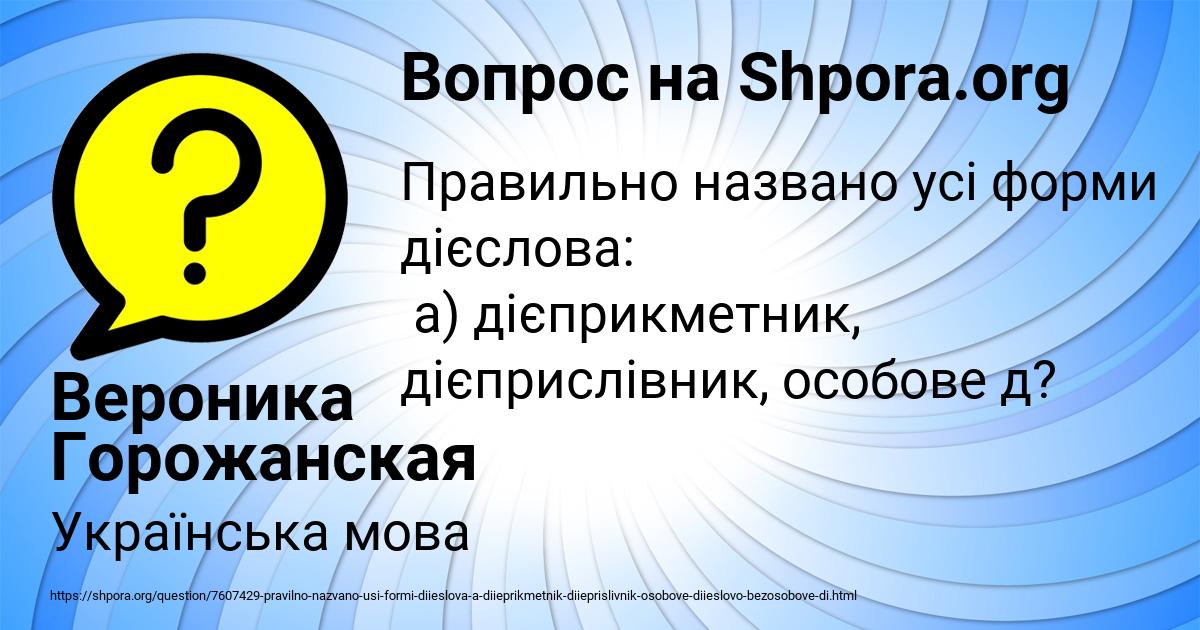 Вопрос на Shpora.org

Правильно названо усі форми дієслова:
а) дієприкметник, дієприслівник, особове д?

Вероника Горожанская

Українська мова

https://shpora.org/question/7607429-pravilno-nazvano-usi-formi-diieslova-a-diieprikmetnik-diieprislivnik-osobove-diieslovo-bezosobove-di.html